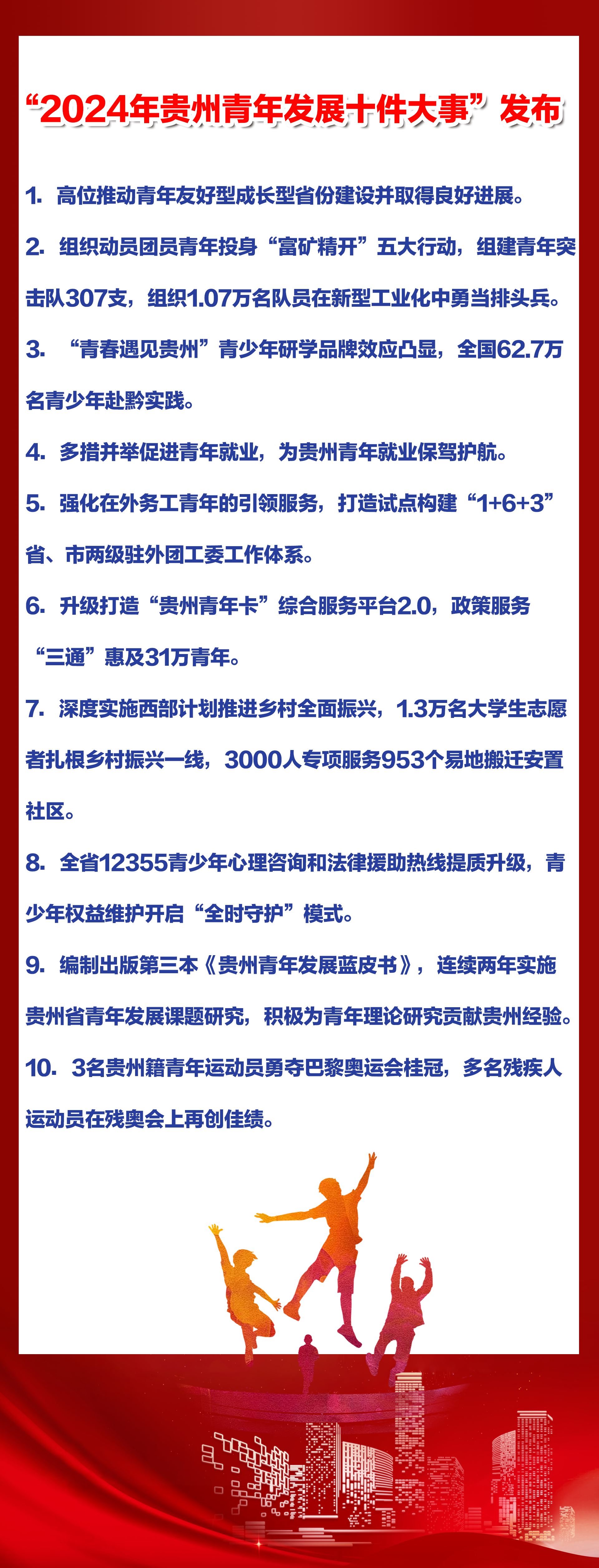 “2024年贵州青年发展十件大事”发布

1. 高位推动青年友好型成长型省份建设并取得良好进展。

2. 组织动员团员青年投身“富矿精开”五大行动，组建青年突击队307支，组织1.07万名队员在新型工业化中勇当排头兵。

3. “青春遇见贵州”青少年研学品牌效应凸显，全国62.7万名青少年赴黔实践。

4. 多措并举促进青年就业，为贵州青年就业保驾护航。

5. 强化在外务工青年的引领服务，打造试点构建“1+6+3”省、市两级驻外团工委工作体系。

6. 升级打造“贵州青年卡”综合服务平台2.0，政策服务“三通”惠及31万青年。

7. 深度实施西部计划推进乡村全面振兴，1.3万名大学生志愿者扎根乡村振兴一线，3000人专项服务953个易地搬迁安置社区。

8. 全省12355青少年心理咨询和法律援助热线提质升级，青少年权益维护开启“全时守护”模式。

9. 编制出版第三本《贵州青年发展蓝皮书》，连续两年实施贵州省青年发展课题研究，积极为青年理论研究贡献贵州经验。

10. 3名贵州籍青年运动员勇夺巴黎奥运会桂冠，多名残疾人运动员在残奥会上再创佳绩。